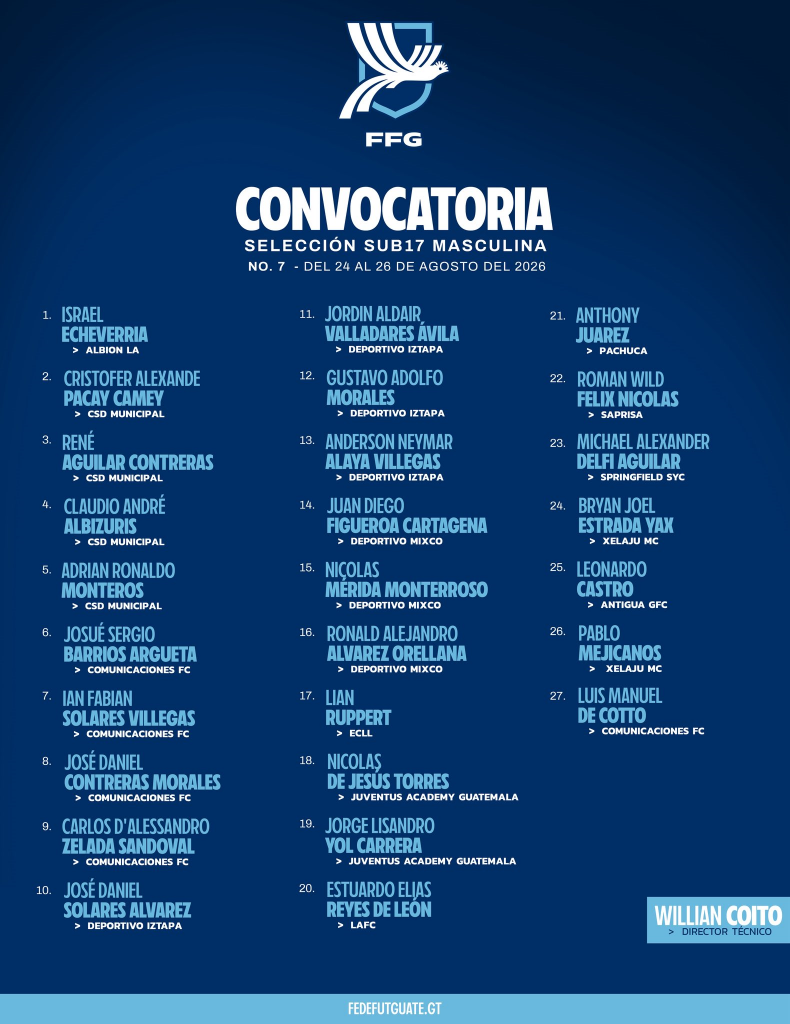 FFG

CONVOCATORIA
SELECCIÓN SUB17 MASCULINA
NO. 7 - DEL 24 AL 26 DE AGOSTO DEL 2026

1. ISRAEL ECHEVERRIA
> ALBION LA

2. CRISTOFER ALEXANDE PACAY CAMEY
> CSD MUNICIPAL

3. RENÉ AGUILAR CONTRERAS
> CSD MUNICIPAL

4. CLAUDIO ANDRÉ ALBIZURIS
> CSD MUNICIPAL

5. ADRIAN RONALDO MONTEROS
> CSD MUNICIPAL

6. JOSUÉ SERGIO BARRIOS ARGUETA
> COMUNICACIONES FC

7. IAN FABIAN SOLARES VILLEGAS
> COMUNICACIONES FC

8. JOSÉ DANIEL CONTRERAS MORALES
> COMUNICACIONES FC

9. CARLOS D'ALESSANDRO ZELADA SANDOVAL
> COMUNICACIONES FC

10. JOSÉ DANIEL SOLARES ALVAREZ
> DEPORTIVO IZTAPA

11. JORDIN ALDAIR VALLADARES ÁVILA
> DEPORTIVO IZTAPA

12. GUSTAVO ADOLFO MORALES
> DEPORTIVO IZTAPA

13. ANDERSON NEYMAR ALAYA VILLEGAS
> DEPORTIVO IZTAPA

14. JUAN DIEGO FIGUEROA CARTAGENA
> DEPORTIVO MIXCO

15. NICOLAS MÉRIDA MONTERROSO
> DEPORTIVO MIXCO

16. RONALD ALEJANDRO ALVAREZ ORELLANA
> DEPORTIVO MIXCO

17. LIAN RUPPERT
> ECLL

18. NICOLAS DE JESÚS TORRES
> JUVENTUS ACADEMY GUATEMALA

19. JORGE LISANDRO YOL CARRERA
> JUVENTUS ACADEMY GUATEMALA

20. ESTUARDO ELIAS REYES DE LEÓN
> LAFC

21. ANTHONY JUAREZ
> PACHUCA

22. ROMAN WILD FELIX NICOLAS
> SAPRISA

23. MICHAEL ALEXANDER DELFI AGUILAR
> SPRINGFIELD SYC

24. BRYAN JOEL ESTRADA YAX
> XELAJU MC

25. LEONARDO CASTRO
> ANTIGUA GFC

26. PABLO MEJICANOS
> XELAJU MC

27. LUIS MANUEL DE COTTO
> COMUNICACIONES FC

WILLIAN COITO
> DIRECTOR TÉCNICO

FEDEFUTGUATE.GT